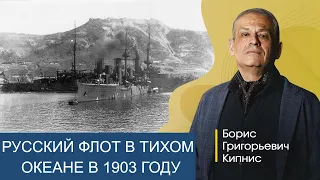 РУССКИЙ ФЛОТ В ТИХОМ ОКЕАНЕ В 1903 ГОДУ

Борис Григорьевич Кипнис